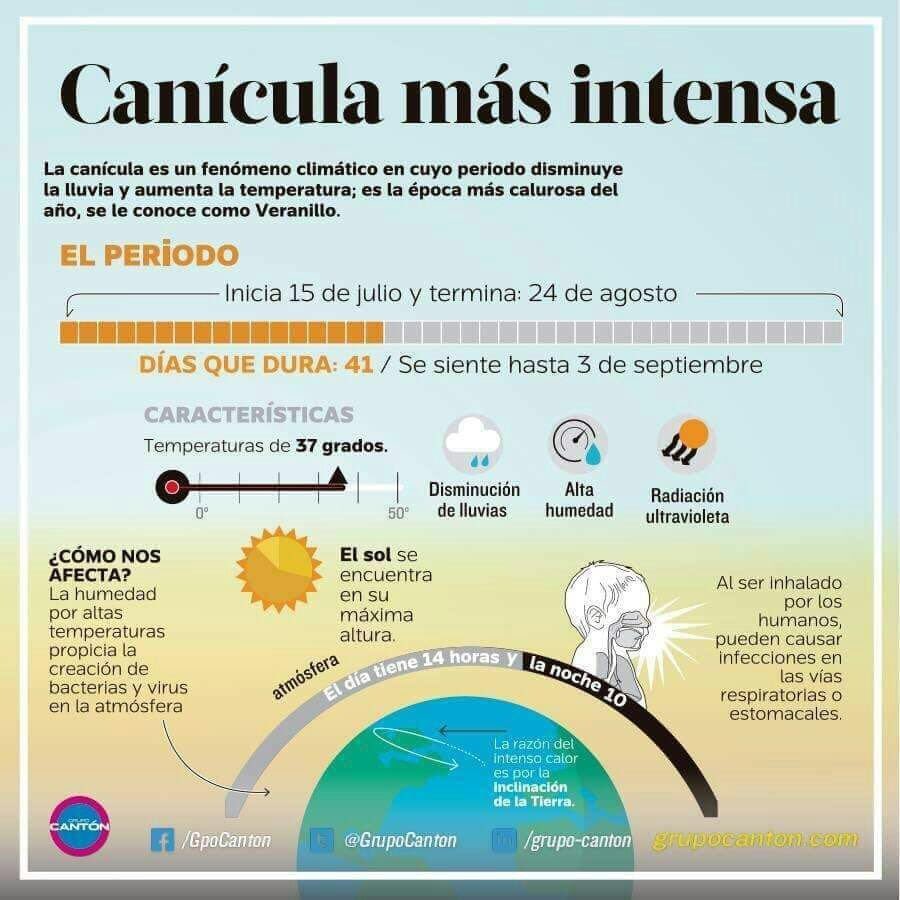 Canícula más intensa

La canícula es un fenómeno climático en cuyo periodo disminuye la lluvia y aumenta la temperatura; es la época más calurosa del año, se le conoce como Veranillo.

EL PERIODO

Inicia 15 de julio y termina: 24 de agosto

DÍAS QUE DURA: 41 / Se siente hasta 3 de septiembre

CARACTERÍSTICAS

Temperaturas de 37 grados.

0°

50°

Disminución de lluvias

Alta humedad

Radiación ultravioleta

¿CÓMO NOS AFECTA?
La humedad por altas temperaturas propicia la creación de bacterias y virus en la atmósfera

El sol se encuentra en su máxima altura.

Al ser inhalado por los humanos, pueden causar infecciones en las vías respiratorias o estomacales.

atmósfera

El día tiene 14 horas y la noche 10

La razón del intenso calor es por la inclinación de la Tierra.

GRUPO CANTÓN

/GpoCanton

@GrupoCanton

/grupo-canton

grupocanton.com